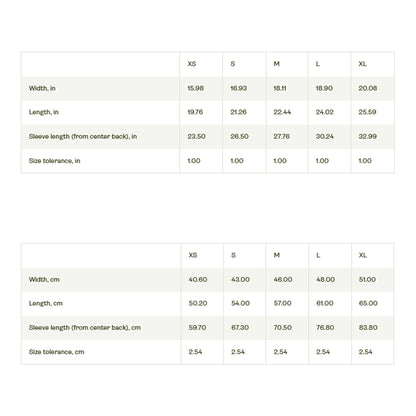 | | XS | S | M | L | XL |
|---|---|---|---|---|---|
| Width, in | 15.98 | 16.93 | 18.11 | 18.90 | 20.08 |
| Length, in | 19.76 | 21.26 | 22.44 | 24.02 | 25.59 |
| Sleeve length (from center back), in | 23.50 | 26.50 | 27.76 | 30.24 | 32.99 |
| Size tolerance, in | 1.00 | 1.00 | 1.00 | 1.00 | 1.00 |

| | XS | S | M | L | XL |
|---|---|---|---|---|---|
| Width, cm | 40.60 | 43.00 | 46.00 | 48.00 | 51.00 |
| Length, cm | 50.20 | 54.00 | 57.00 | 61.00 | 65.00 |
| Sleeve length (from center back), cm | 59.70 | 67.30 | 70.50 | 76.80 | 83.80 |
| Size tolerance, cm | 2.54 | 2.54 | 2.54 | 2.54 | 2.54 |